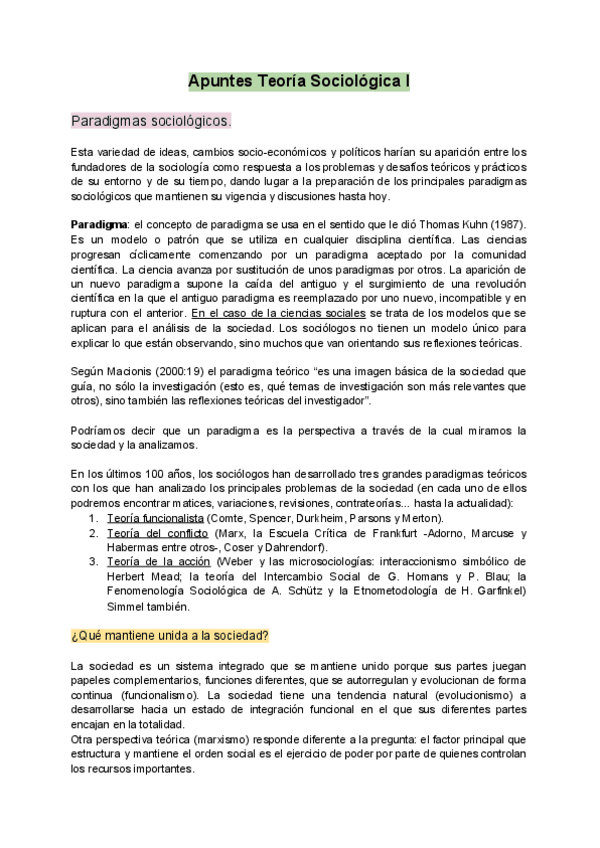 Apuntes Teoría Sociológica I

Paradigmas sociológicos.

Esta variedad de ideas, cambios socio-económicos y políticos harían su aparición entre los fundadores de la sociología como respuesta a los problemas y desafíos teóricos y prácticos de su entorno y de su tiempo, dando lugar a la preparación de los principales paradigmas sociológicos que mantienen su vigencia y discusiones hasta hoy.

Paradigma: el concepto de paradigma se usa en el sentido que le dió Thomas Kuhn (1987). Es un modelo o patrón que se utiliza en cualquier disciplina científica. Las ciencias progresan cíclicamente comenzando por un paradigma aceptado por la comunidad científica. La ciencia avanza por sustitución de unos paradigmas por otros. La aparición de un nuevo paradigma supone la caída del antiguo y el surgimiento de una revolución científica en la que el antiguo paradigma es reemplazado por uno nuevo, incompatible y en ruptura con el anterior. En el caso de la ciencias sociales se trata de los modelos que se aplican para el análisis de la sociedad. Los sociólogos no tienen un modelo único para explicar lo que están observando, sino muchos que van orientando sus reflexiones teóricas.

Según Macionis (2000:19) el paradigma teórico "es una imagen básica de la sociedad que guía, no sólo la investigación (esto es, qué temas de investigación son más relevantes que otros), sino también las reflexiones teóricas del investigador".

Podríamos decir que un paradigma es la perspectiva a través de la cual miramos la sociedad y la analizamos.

En los últimos 100 años, los sociólogos han desarrollado tres grandes paradigmas teóricos con los que han analizado los principales problemas de la sociedad (en cada uno de ellos podremos encontrar matices, variaciones, revisiones, contrateorías... hasta la actualidad):
1. Teoría funcionalista (Comte, Spencer, Durkheim, Parsons y Merton).
2. Teoría del conflicto (Marx, la Escuela Crítica de Frankfurt -Adorno, Marcuse y Habermas entre otros-, Coser y Dahrendorf).
3. Teoría de la acción (Weber y las microsociologías: interaccionismo simbólico de Herbert Mead; la teoría del Intercambio Social de G. Homans y P. Blau; la Fenomenología Sociológica de A. Schütz y la Etnometodología de H. Garfinkel) Simmel también.

¿Qué mantiene unida a la sociedad?

La sociedad es un sistema integrado que se mantiene unido porque sus partes juegan papeles complementarios, funciones diferentes, que se autorregulan y evolucionan de forma continua (funcionalismo). La sociedad tiene una tendencia natural (evolucionismo) a desarrollarse hacia un estado de integración funcional en el que sus diferentes partes encajan en la totalidad.
Otra perspectiva teórica (marxismo) responde diferente a la pregunta: el factor principal que estructura y mantiene el orden social es el ejercicio de poder por parte de quienes controlan los recursos importantes.